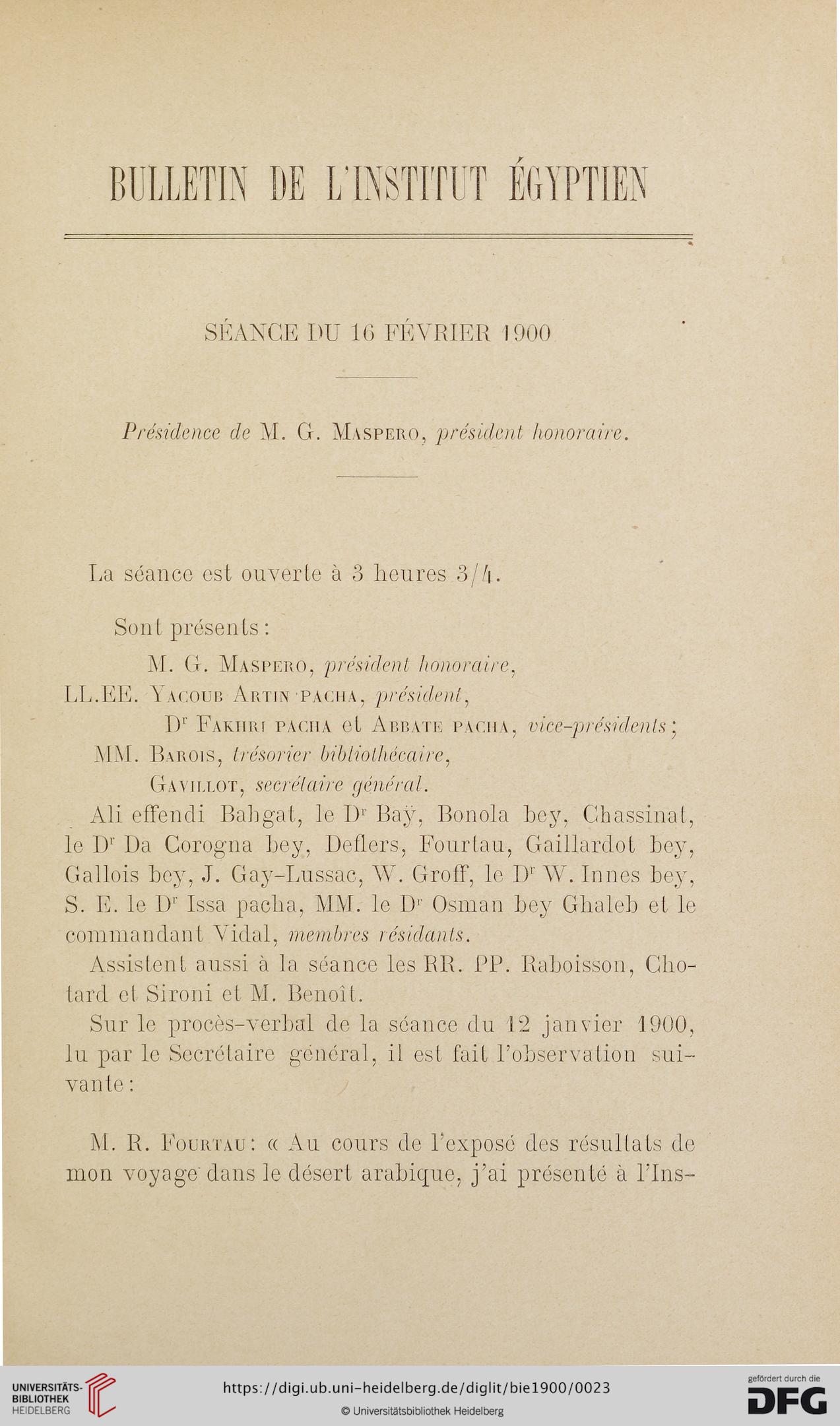 BULLETIN DE L'INSTITUT ÉGYPTIEN

SÉANCE DU 16 FÉVRIER 1900

Présidence de M. G. Maspero, président honoraire.

La séance est ouverte à 3 heures 3/4.

Sont présents:

M. G. Maspero, président honoraire,
LL.EE. Yacoub Artin pacha, président,
Dr Fakhri pacha et Abbate pacha, vice-présidents;
MM. Barois, trésorier bibliothécaire,
Gavillot, secrétaire général.

Ali effendi Bahgat, le Dr Baÿ, Bonola bey, Chassinat, le Dr Da Corogna bey, Deflers, Fourtau, Gaillardot bey, Gallois bey, J. Gay-Lussac, W. Groff, le Dr W. Innes bey, S. E. le Dr Issa pacha, MM. le Dr Osman bey Ghaleb et le commandant Vidal, membres résidants.

Assistent aussi à la séance les RR. PP. Raboisson, Chotard et Sironi et M. Benoît.

Sur le procès-verbal de la séance du 12 janvier 1900, lu par le Secrétaire général, il est fait l'observation suivante:

M. R. Fourtau: « Au cours de l'exposé des résultats de mon voyage dans le désert arabique, j'ai présenté à l'Ins-

UNIVERSITÄTS-BIBLIOTHEK HEIDELBERG
https://digi.ub.uni-heidelberg.de/diglit/bie1900/0023
© Universitätsbibliothek Heidelberg
gefördert durch die DFG